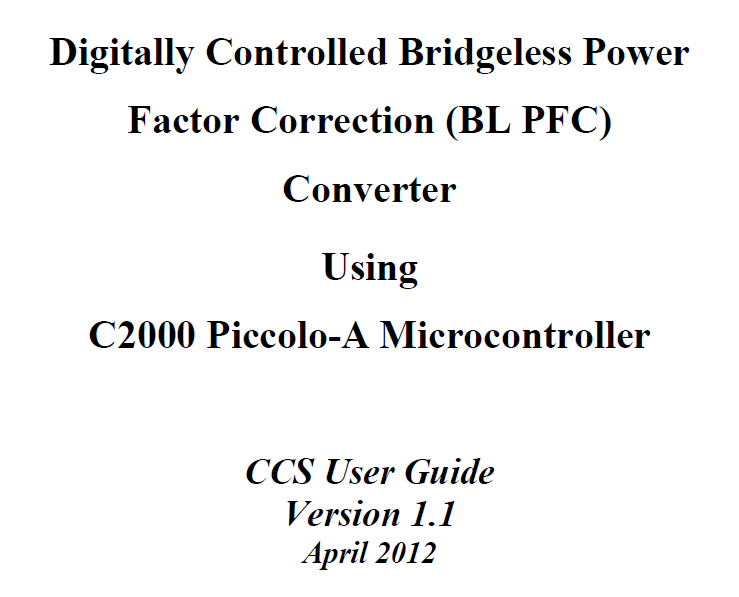 Digitally Controlled Bridgeless Power Factor Correction (BL PFC) Converter

Using

C2000 Piccolo-A Microcontroller

CCS User Guide
Version 1.1
April 2012